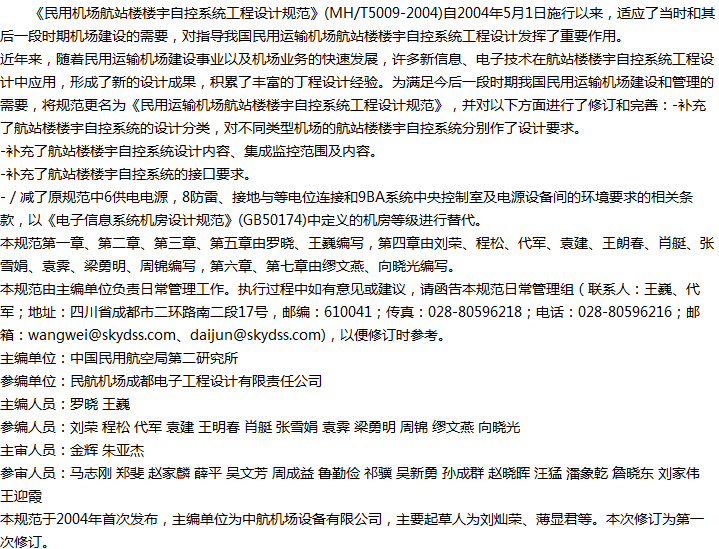 《民用机场航站楼楼宇自控系统工程设计规范》(MH/T5009-2004)自2004年5月1日施行以来，适应了当时和其后一段时期机场建设的需要，对指导我国民用运输机场航站楼楼宇自控系统工程设计发挥了重要作用。

近年来，随着民用运输机场建设事业以及机场业务的快速发展，许多新信息、电子技术在航站楼楼宇自控系统工程设计中应用，形成了新的设计成果，积累了丰富的丁程设计经验。为满足今后一段时期我国民用运输机场建设和管理的需要，将规范更名为《民用运输机场航站楼楼宇自控系统工程设计规范》，并对以下方面进行了修订和完善：-补充了航站楼楼宇自控系统的设计分类，对不同类型机场的航站楼楼宇自控系统分别作了设计要求。

-补充了航站楼楼宇自控系统设计内容、集成监控范围及内容。

-补充了航站楼楼宇自控系统的接口要求。

-/减了原规范中6供电电源，8防雷、接地与等电位连接和9BA系统中央控制室及电源设备间的环境要求的相关条款，以《电子信息系统机房设计规范》(GB50174)中定义的机房等级进行替代。

本规范第一章、第二章、第三章、第五章由罗晓、王巍编写，第四章由刘荣、程松、代军、袁建、王朗春、肖艇、张雪娟、袁霁、梁勇明、周锦编写，第六章、第七章由缪文燕、向晓光编写。

本规范由主编单位负责日常管理工作。执行过程中如有意见或建议，请函告本规范日常管理组（联系人：王巍、代军；地址：四川省成都市二环路南二段17号，邮编：610041；传真：028-80596218；电话：028-80596216；邮箱：wangwei@skydss.com、daijun@skydss.com)，以便修订时参考。

主编单位：中国民用航空局第二研究所

参编单位：民航机场成都电子工程设计有限责任公司

主编人员：罗晓 王巍

参编人员：刘荣 程松 代军 袁建 王明春 肖艇 张雪娟 袁霁 梁勇明 周锦 缪文燕 向晓光

主审人员：金辉 朱亚杰

参审人员：马志刚 郑斐 赵家麟 薛平 吴文芳 周成益 鲁勤俭 祁骥 吴新勇 孙成群 赵晓晖 汪猛 潘象乾 詹晓东 刘家伟 王迎霞

本规范于2004年首次发布，主编单位为中航机场设备有限公司，主要起草人为刘灿荣、薄显君等。本次修订为第一次修订。